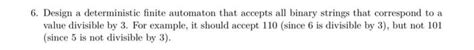 6. Design a deterministic finite automaton that accepts all binary strings that correspond to a value divisible by 3. For example, it should accept 110 (since 6 is divisible by 3), but not 101 (since 5 is not divisible by 3).